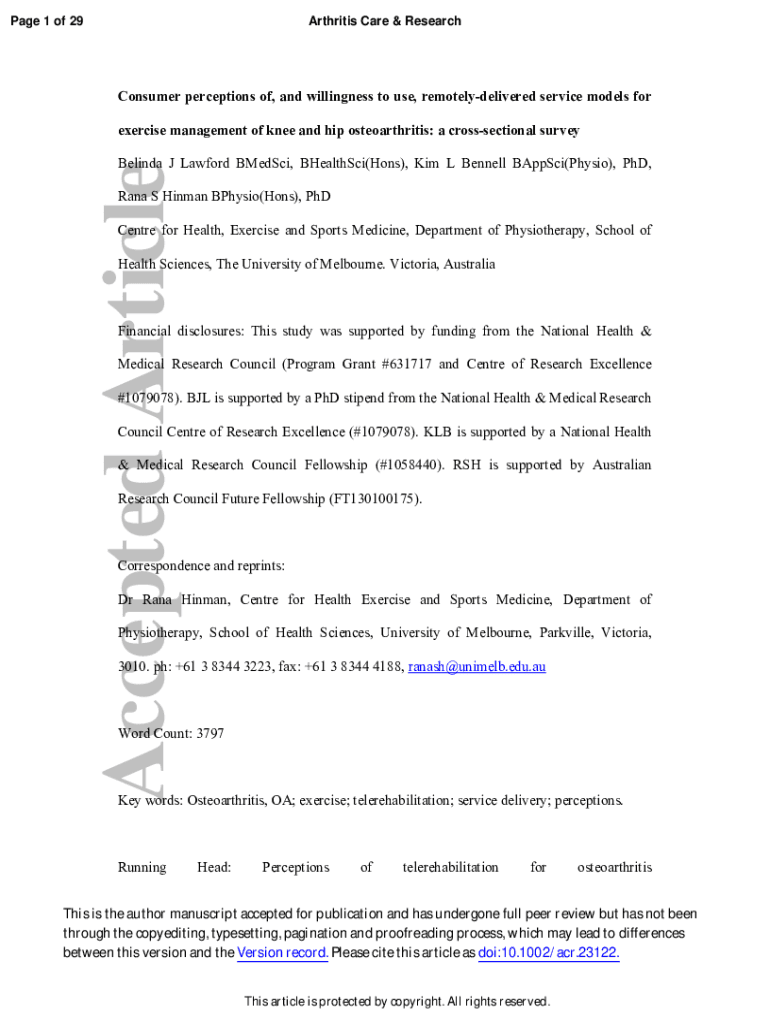 Page 1 of 29

Arthritis Care & Research

Accepted Article

Consumer perceptions of, and willingness to use, remotely-delivered service models for exercise management of knee and hip osteoarthritis: a cross-sectional survey

Belinda J Lawford BMedSci, BHealthSci(Hons), Kim L Bennell BAppSci(Physio), PhD, Rana S Hinman BPhysio(Hons), PhD

Centre for Health, Exercise and Sports Medicine, Department of Physiotherapy, School of Health Sciences, The University of Melbourne. Victoria, Australia

Financial disclosures: This study was supported by funding from the National Health & Medical Research Council (Program Grant #631717 and Centre of Research Excellence #1079078). BJL is supported by a PhD stipend from the National Health & Medical Research Council Centre of Research Excellence (#1079078). KLB is supported by a National Health & Medical Research Council Fellowship (#1058440). RSH is supported by Australian Research Council Future Fellowship (FT130100175).

Correspondence and reprints:

Dr Rana Hinman, Centre for Health Exercise and Sports Medicine, Department of Physiotherapy, School of Health Sciences, University of Melbourne, Parkville, Victoria, 3010. ph: +61 3 8344 3223, fax: +61 3 8344 4188, ranash@unimelb.edu.au

Word Count: 3797

Key words: Osteoarthritis, OA; exercise; telerehabilitation; service delivery; perceptions.

Running Head: Perceptions of telerehabilitation for osteoarthritis

This is the author manuscript accepted for publication and has undergone full peer review but has not been through the copyediting, typesetting, pagination and proofreading process, which may lead to differences between this version and the Version record. Please cite this article as doi:10.1002/acr.23122.

This article is protected by copyright. All rights reserved.